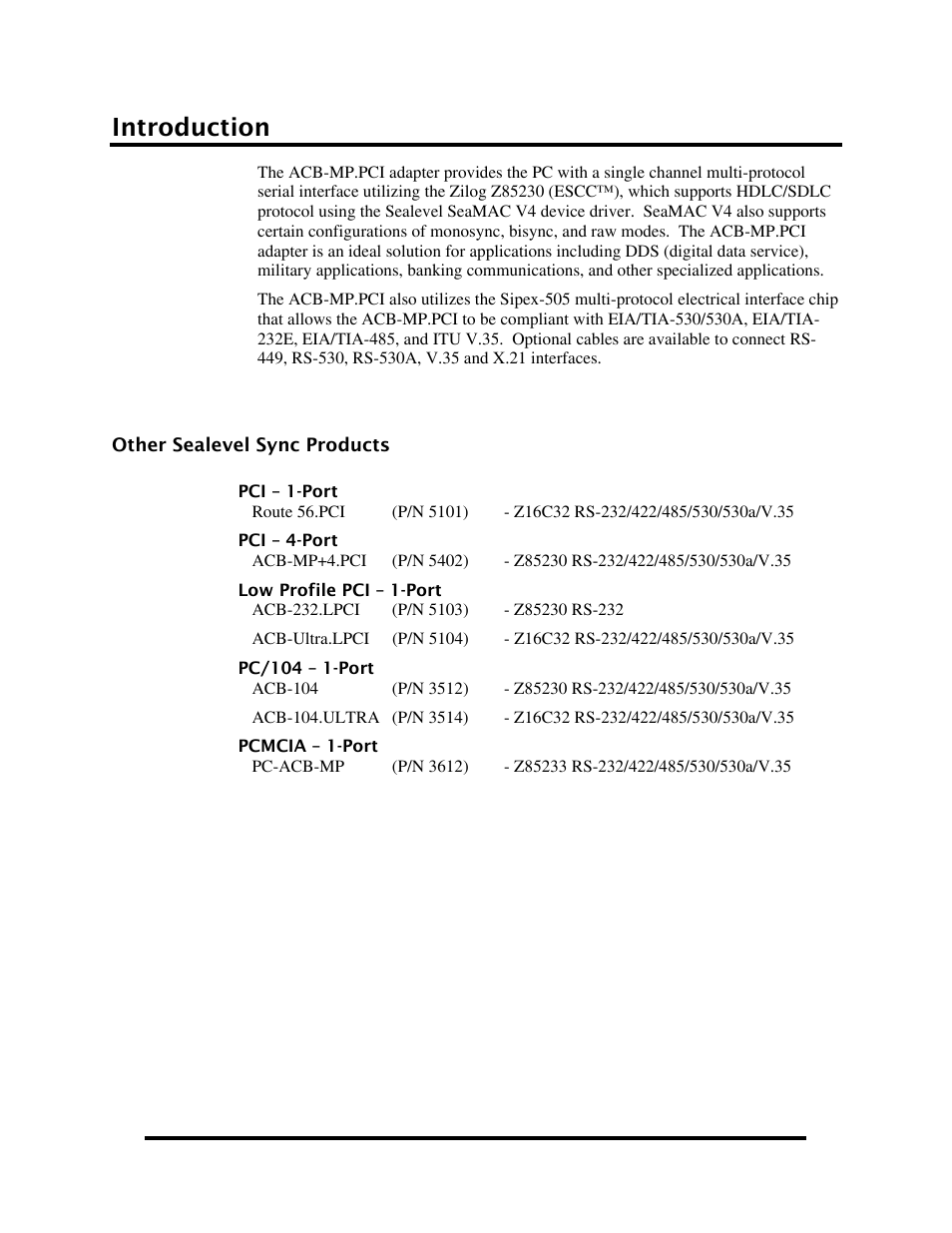 Introduction

The ACB-MP.PCI adapter provides the PC with a single channel multi-protocol serial interface utilizing the Zilog Z85230 (ESCC™), which supports HDLC/SDLC protocol using the Sealevel SeaMAC V4 device driver. SeaMAC V4 also supports certain configurations of monosync, bisync, and raw modes. The ACB-MP.PCI adapter is an ideal solution for applications including DDS (digital data service), military applications, banking communications, and other specialized applications.

The ACB-MP.PCI also utilizes the Sipex-505 multi-protocol electrical interface chip that allows the ACB-MP.PCI to be compliant with EIA/TIA-530/530A, EIA/TIA-232E, EIA/TIA-485, and ITU V.35. Optional cables are available to connect RS-449, RS-530, RS-530A, V.35 and X.21 interfaces.

Other Sealevel Sync Products

PCI – 1-Port
Route 56.PCI (P/N 5101) - Z16C32 RS-232/422/485/530/530a/V.35

PCI – 4-Port
ACB-MP+4.PCI (P/N 5402) - Z85230 RS-232/422/485/530/530a/V.35

Low Profile PCI – 1-Port
ACB-232.LPCI (P/N 5103) - Z85230 RS-232

ACB-Ultra.LPCI (P/N 5104) - Z16C32 RS-232/422/485/530/530a/V.35

PC/104 – 1-Port
ACB-104 (P/N 3512) - Z85230 RS-232/422/485/530/530a/V.35

ACB-104.ULTRA (P/N 3514) - Z16C32 RS-232/422/485/530/530a/V.35

PCMCIA – 1-Port
PC-ACB-MP (P/N 3612) - Z85233 RS-232/422/485/530/530a/V.35